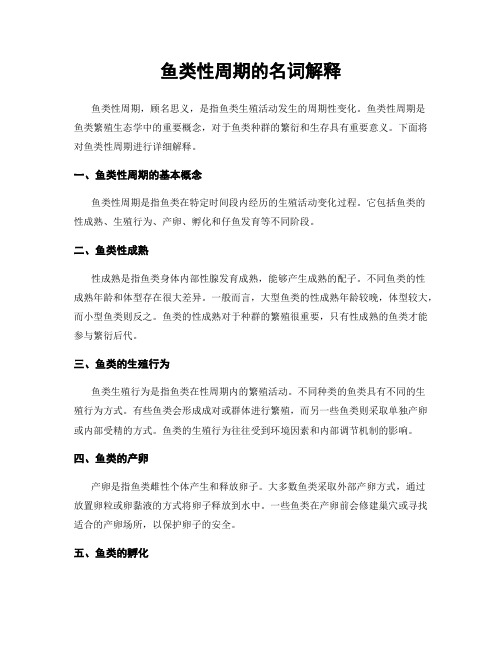 鱼类性周期的名词解释

鱼类性周期，顾名思义，是指鱼类生殖活动发生的周期性变化。鱼类性周期是鱼类繁殖生态学中的重要概念，对于鱼类种群的繁衍和生存具有重要意义。下面将对鱼类性周期进行详细解释。

一、鱼类性周期的基本概念

鱼类性周期是指鱼类在特定时间段内经历的生殖活动变化过程。它包括鱼类的性成熟、生殖行为、产卵、孵化和仔鱼发育等不同阶段。

二、鱼类性成熟

性成熟是指鱼类身体内部性腺发育成熟，能够产生成熟的配子。不同鱼类的性成熟年龄和体型存在很大差异。一般而言，大型鱼类的性成熟年龄较晚，体型较大，而小型鱼类则反之。鱼类的性成熟对于种群的繁殖很重要，只有性成熟的鱼类才能参与繁衍后代。

三、鱼类的生殖行为

鱼类生殖行为是指鱼类在性周期内的繁殖活动。不同种类的鱼类具有不同的生殖行为方式。有些鱼类会形成成对或群体进行繁殖，而另一些鱼类则采取单独产卵或内部受精的方式。鱼类的生殖行为往往受到环境因素和内部调节机制的影响。

四、鱼类的产卵

产卵是指鱼类雌性个体产生和释放卵子。大多数鱼类采取外部产卵方式，通过放置卵粒或卵黏液的方式将卵子释放到水中。一些鱼类在产卵前会修建巢穴或寻找适合的产卵场所，以保护卵子的安全。

五、鱼类的孵化